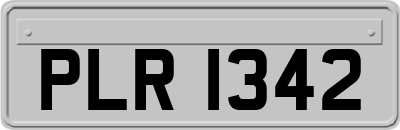 PLR 1342